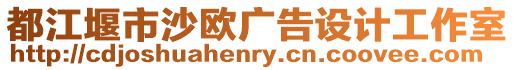 都江堰市沙欧广告设计工作室
http://cdjoshuahenry.cn.coovee.com